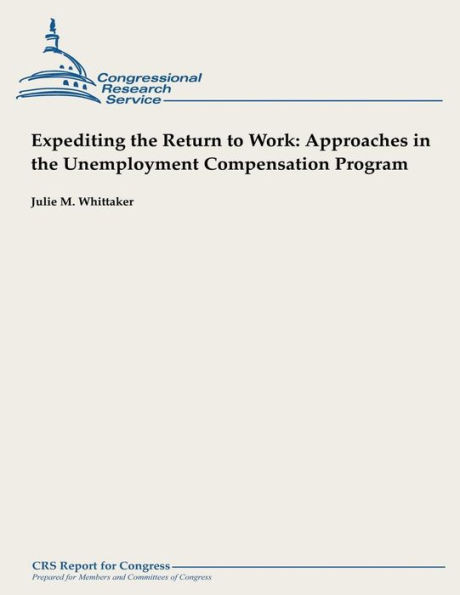 Congressional Research Service

Expediting the Return to Work: Approaches in the Unemployment Compensation Program

Julie M. Whittaker

CRS Report for Congress
Prepared for Members and Committees of Congress